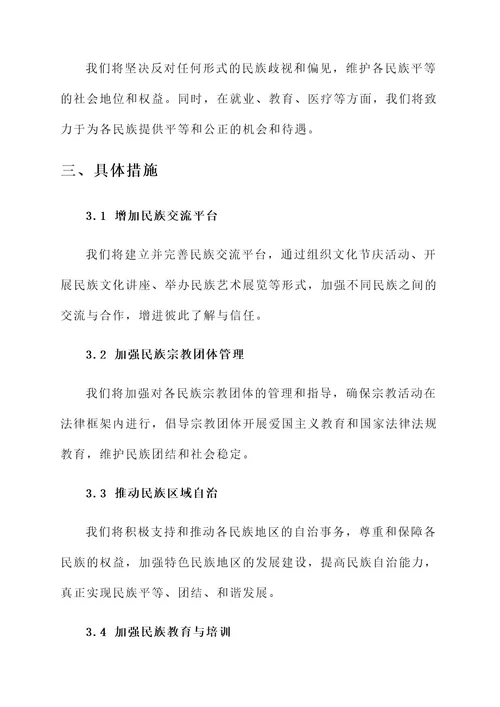 我们将坚决反对任何形式的民族歧视和偏见，维护各民族平等的社会地位和权益。同时，在就业、教育、医疗等方面，我们将致力于为各民族提供平等和公正的机会和待遇。

三、具体措施

3.1 增加民族交流平台

我们将建立并完善民族交流平台，通过组织文化节庆活动、开展民族文化讲座、举办民族艺术展览等形式，加强不同民族之间的交流与合作，增进彼此了解与信任。

3.2 加强民族宗教团体管理

我们将加强对各民族宗教团体的管理和指导，确保宗教活动在法律框架内进行，倡导宗教团体开展爱国主义教育和国家法律法规教育，维护民族团结和社会稳定。

3.3 推动民族区域自治

我们将积极支持和推动各民族地区的自治事务，尊重和保障各民族的权益，加强特色民族地区的发展建设，提高民族自治能力，真正实现民族平等、团结、和谐发展。

3.4 加强民族教育与培训